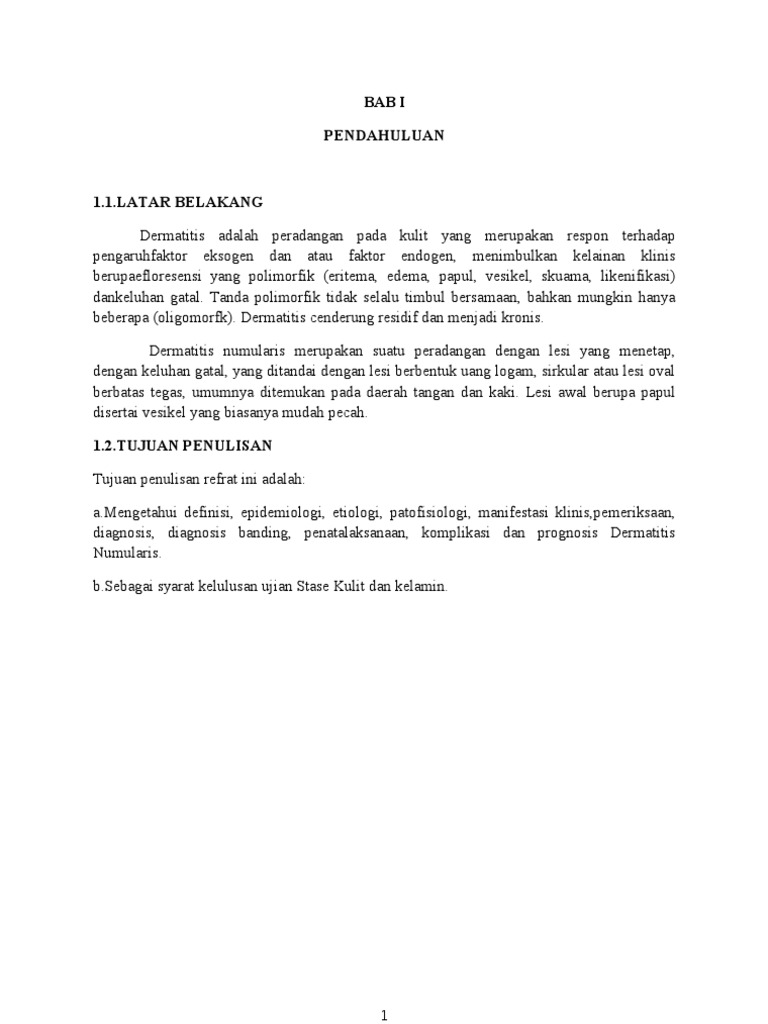 BAB I

PENDAHULUAN

1.1.LATAR BELAKANG

Dermatitis adalah peradangan pada kulit yang merupakan respon terhadap pengaruhfaktor eksogen dan atau faktor endogen, menimbulkan kelainan klinis berupaefloresensi yang polimorfik (eritema, edema, papul, vesikel, skuama, likenifikasi) dankeluhan gatal. Tanda polimorfik tidak selalu timbul bersamaan, bahkan mungkin hanya beberapa (oligomorfk). Dermatitis cenderung residif dan menjadi kronis.

Dermatitis numularis merupakan suatu peradangan dengan lesi yang menetap, dengan keluhan gatal, yang ditandai dengan lesi berbentuk uang logam, sirkular atau lesi oval berbatas tegas, umumnya ditemukan pada daerah tangan dan kaki. Lesi awal berupa papul disertai vesikel yang biasanya mudah pecah.

1.2.TUJUAN PENULISAN

Tujuan penulisan refrat ini adalah:

a.Mengetahui definisi, epidemiologi, etiologi, patofisiologi, manifestasi klinis,pemeriksaan, diagnosis, diagnosis banding, penatalaksanaan, komplikasi dan prognosis Dermatitis Numularis.

b.Sebagai syarat kelulusan ujian Stase Kulit dan kelamin.

1